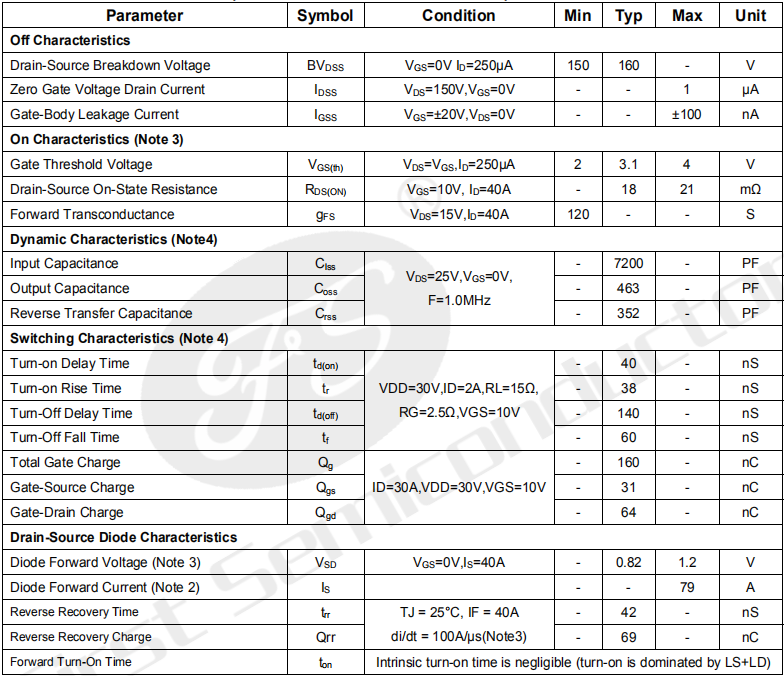 | Parameter | Symbol | Condition | Min | Typ | Max | Unit |
|---|---|---|---|---|---|---|
| **Off Characteristics** | | | | | | |
| Drain-Source Breakdown Voltage | $BV_{DSS}$ | $V_{GS}$=0V $I_D$=250μA | 150 | 160 | - | V |
| Zero Gate Voltage Drain Current | $I_{DSS}$ | $V_{DS}$=150V,$V_{GS}$=0V | - | - | 1 | μA |
| Gate-Body Leakage Current | $I_{GSS}$ | $V_{GS}$=±20V,$V_{DS}$=0V | - | - | ±100 | nA |
| **On Characteristics (Note 3)** | | | | | | |
| Gate Threshold Voltage | $V_{GS(th)}$ | $V_{DS}$=$V_{GS}$,$I_D$=250μA | 2 | 3.1 | 4 | V |
| Drain-Source On-State Resistance | $R_{DS(ON)}$ | $V_{GS}$=10V, $I_D$=40A | - | 18 | 21 | mΩ |
| Forward Transconductance | $g_{FS}$ | $V_{DS}$=15V,$I_D$=40A | 120 | - | - | S |
| **Dynamic Characteristics (Note4)** | | | | | | |
| Input Capacitance | $C_{lss}$ | $V_{DS}$=25V,$V_{GS}$=0V, F=1.0MHz | - | 7200 | - | PF |
| Output Capacitance | $C_{oss}$ | | - | 463 | - | PF |
| Reverse Transfer Capacitance | $C_{rss}$ | | - | 352 | - | PF |
| **Switching Characteristics (Note 4)** | | | | | | |
| Turn-on Delay Time | $t_{d(on)}$ | VDD=30V,ID=2A,RL=15Ω, RG=2.5Ω,VGS=10V | - | 40 | - | nS |
| Turn-on Rise Time | $t_r$ | | - | 38 | - | nS |
| Turn-Off Delay Time | $t_{d(off)}$ | | - | 140 | - | nS |
| Turn-Off Fall Time | $t_f$ | | - | 60 | - | nS |
| Total Gate Charge | $Q_g$ | ID=30A,VDD=30V,VGS=10V | - | 160 | - | nC |
| Gate-Source Charge | $Q_{gs}$ | | - | 31 | - | nC |
| Gate-Drain Charge | $Q_{gd}$ | | - | 64 | - | nC |
| **Drain-Source Diode Characteristics** | | | | | | |
| Diode Forward Voltage (Note 3) | $V_{SD}$ | $V_{GS}$=0V,$I_S$=40A | - | 0.82 | 1.2 | V |
| Diode Forward Current (Note 2) | $I_S$ | | - | - | 79 | A |
| Reverse Recovery Time | $t_{rr}$ | TJ = 25°C, IF = 40A di/dt = 100A/μs(Note3) | - | 42 | - | nS |
| Reverse Recovery Charge | Qrr | | - | 69 | - | nC |
| Forward Turn-On Time | $t_{on}$ | Intrinsic turn-on time is negligible (turn-on is dominated by LS+LD) | | | | |